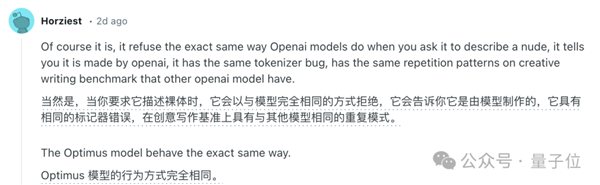 Horziest • 2d ago

Of course it is, it refuse the exact same way Openai models do when you ask it to describe a nude, it tells you it is made by openai, it has the same tokenizer bug, has the same repetition patterns on creative writing benchmark that other openai model have.

当然是，当你要求它描述裸体时，它会以与模型完全相同的方式拒绝，它会告诉你它是由模型制作的，它具有相同的标记器错误，在创意写作基准上具有与其他模型相同的重复模式。

The Optimus model behave the exact same way.

Optimus 模型的行为方式完全相同。

公众号 · 量子位